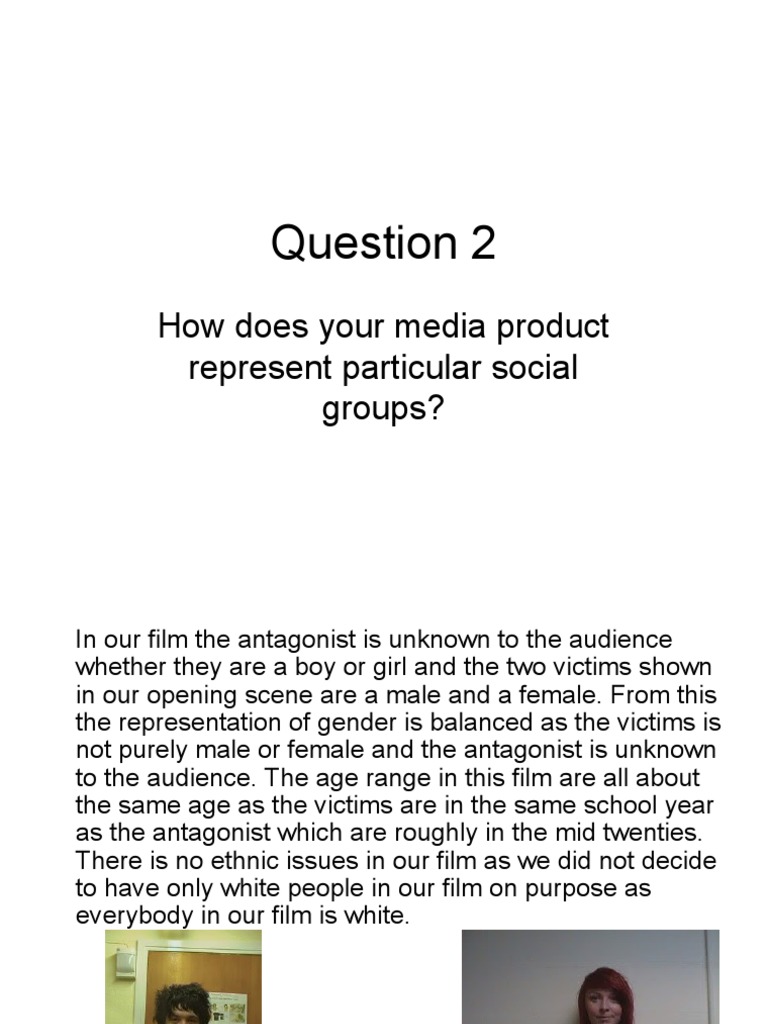 Question 2

How does your media product represent particular social groups?

In our film the antagonist is unknown to the audience whether they are a boy or girl and the two victims shown in our opening scene are a male and a female. From this the representation of gender is balanced as the victims is not purely male or female and the antagonist is unknown to the audience. The age range in this film are all about the same age as the victims are in the same school year as the antagonist which are roughly in the mid twenties. There is no ethnic issues in our film as we did not decide to have only white people in our film on purpose as everybody in our film is white.